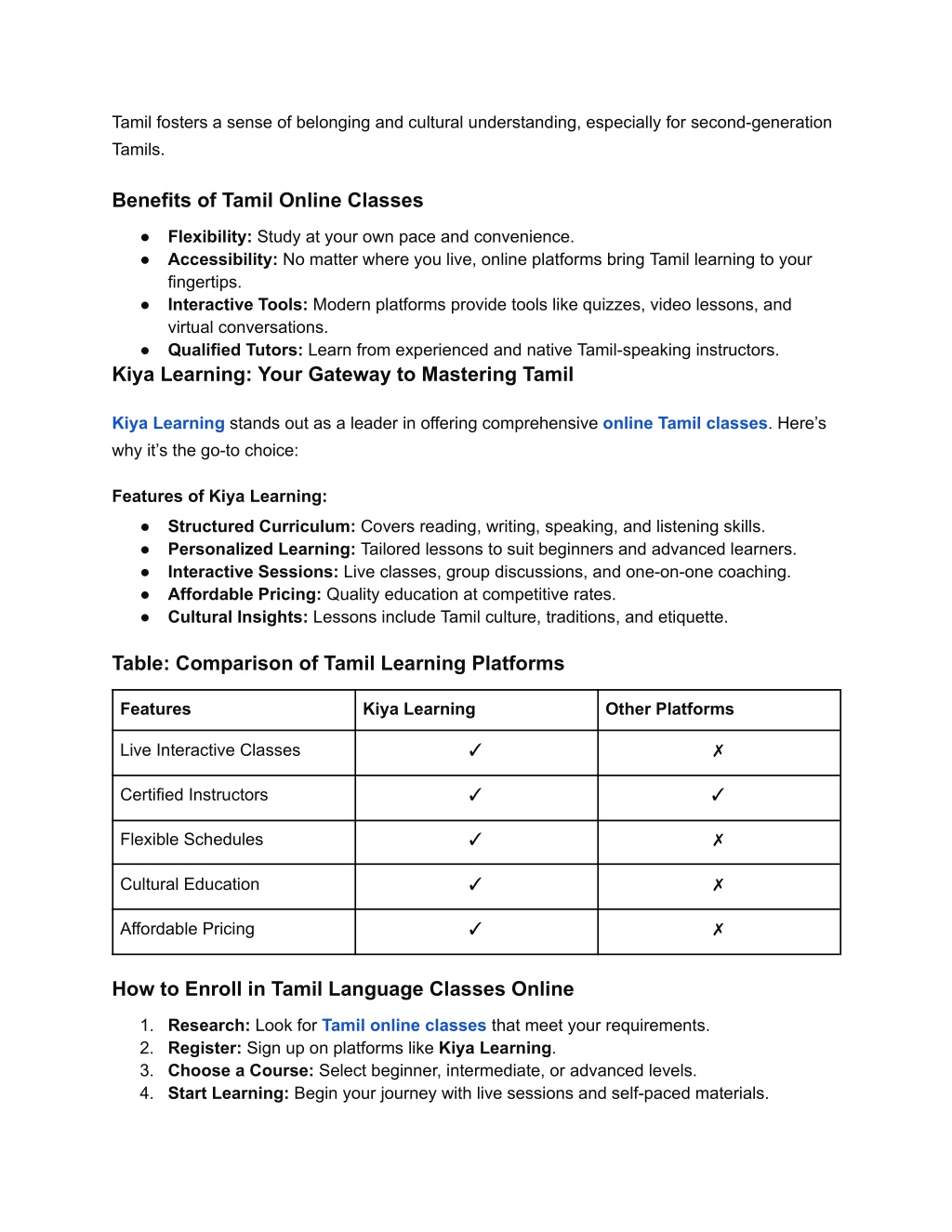 Tamil fosters a sense of belonging and cultural understanding, especially for second-generation Tamils.

Benefits of Tamil Online Classes

● Flexibility: Study at your own pace and convenience.
● Accessibility: No matter where you live, online platforms bring Tamil learning to your fingertips.
● Interactive Tools: Modern platforms provide tools like quizzes, video lessons, and virtual conversations.
● Qualified Tutors: Learn from experienced and native Tamil-speaking instructors.

Kiya Learning: Your Gateway to Mastering Tamil

Kiya Learning stands out as a leader in offering comprehensive online Tamil classes. Here's why it's the go-to choice:

Features of Kiya Learning:

● Structured Curriculum: Covers reading, writing, speaking, and listening skills.
● Personalized Learning: Tailored lessons to suit beginners and advanced learners.
● Interactive Sessions: Live classes, group discussions, and one-on-one coaching.
● Affordable Pricing: Quality education at competitive rates.
● Cultural Insights: Lessons include Tamil culture, traditions, and etiquette.

Table: Comparison of Tamil Learning Platforms

| Features | Kiya Learning | Other Platforms |
|---|---|---|
| Live Interactive Classes | ✓ | ✗ |
| Certified Instructors | ✓ | ✓ |
| Flexible Schedules | ✓ | ✗ |
| Cultural Education | ✓ | ✗ |
| Affordable Pricing | ✓ | ✗ |

How to Enroll in Tamil Language Classes Online

1. Research: Look for Tamil online classes that meet your requirements.
2. Register: Sign up on platforms like Kiya Learning.
3. Choose a Course: Select beginner, intermediate, or advanced levels.
4. Start Learning: Begin your journey with live sessions and self-paced materials.